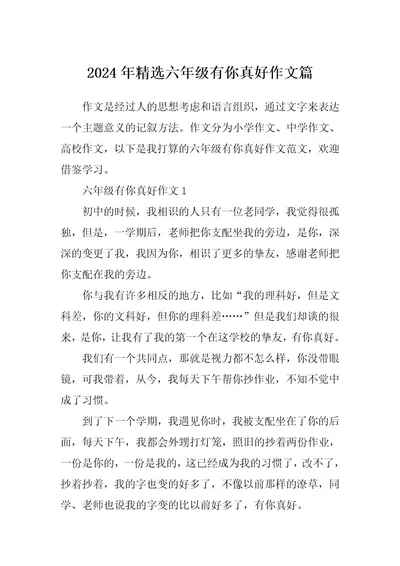 2024年精选六年级有你真好作文篇

作文是经过人的思想考虑和语言组织，通过文字来表达一个主题意义的记叙方法。作文分为小学作文、中学作文、高校作文，以下是我打算的六年级有你真好作文范文，欢迎借鉴学习。

六年级有你真好作文1

初中的时候，我相识的人只有一位老同学，我觉得很孤独，但是，一学期后，老师把你支配坐我的旁边，是你，深深的变更了我，我因为你，相识了更多的挚友，感谢老师把你支配在我的旁边。

你与我有许多相反的地方，比如“我的理科好，但是文科差，你的文科好，但你的理科差……”但是我们却谈的很来，是你，让我有了我的第一个在这学校的挚友，有你真好。

我们有一个共同点，那就是视力都不怎么样，你没带眼镜，可我带着，从今，我每天下午帮你抄作业，不知不觉中成了习惯。

到了下一个学期，我遇见你时，我被支配坐在了你的后面，每天下午，我都会外甥打灯笼，照旧的抄着两份作业，一份是你的，一份是我的，这已经成为我的习惯了，改不了，抄着抄着，我的字也变的好多了，不像以前那样的潦草，同学、老师也说我的字变的比以前好多了，有你真好。